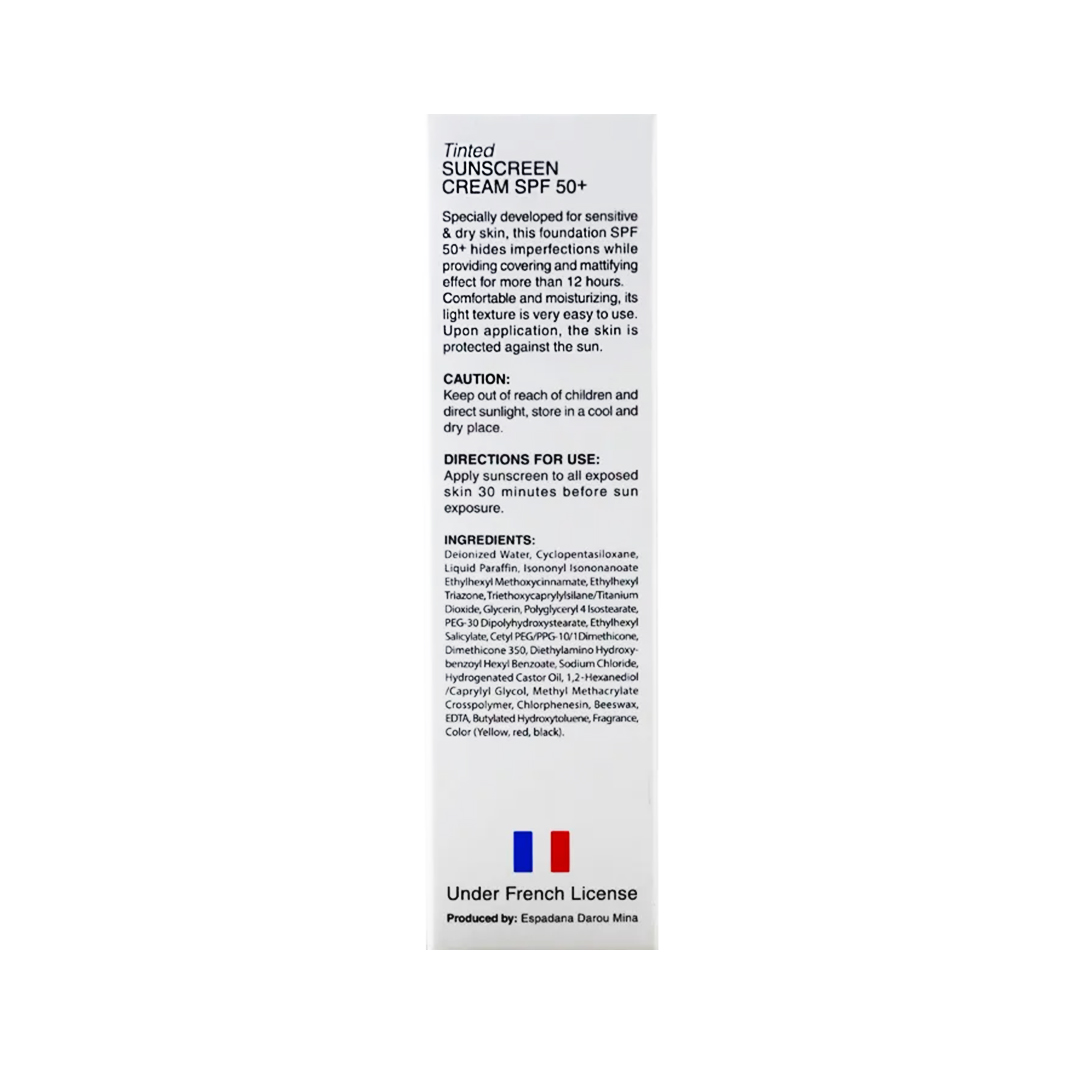 Tinted
SUNSCREEN
CREAM SPF 50+

Specially developed for sensitive & dry skin, this foundation SPF 50+ hides imperfections while providing covering and mattifying effect for more than 12 hours. Comfortable and moisturizing, its light texture is very easy to use. Upon application, the skin is protected against the sun.

CAUTION:
Keep out of reach of children and direct sunlight, store in a cool and dry place.

DIRECTIONS FOR USE:
Apply sunscreen to all exposed skin 30 minutes before sun exposure.

INGREDIENTS:
Deionized Water, Cyclopentasiloxane, Liquid Paraffin, Isononyl Isononanoate Ethylhexyl Methoxycinnamate, Ethylhexyl Triazone, Triethoxycaprylylsilane/Titanium Dioxide, Glycerin, Polyglyceryl 4 Isostearate, PEG-30 Dipolyhydroxystearate, Ethylhexyl Salicylate, Cetyl PEG/PPG-10/1Dimethicone, Dimethicone 350, Diethylamino Hydroxybenzoyl Hexyl Benzoate, Sodium Chloride, Hydrogenated Castor Oil, 1,2-Hexanediol /Caprylyl Glycol, Methyl Methacrylate Crosspolymer, Chlorphenesin, Beeswax, EDTA, Butylated Hydroxytoluene, Fragrance, Color (Yellow, red, black).

Under French License
Produced by: Espadana Darou Mina